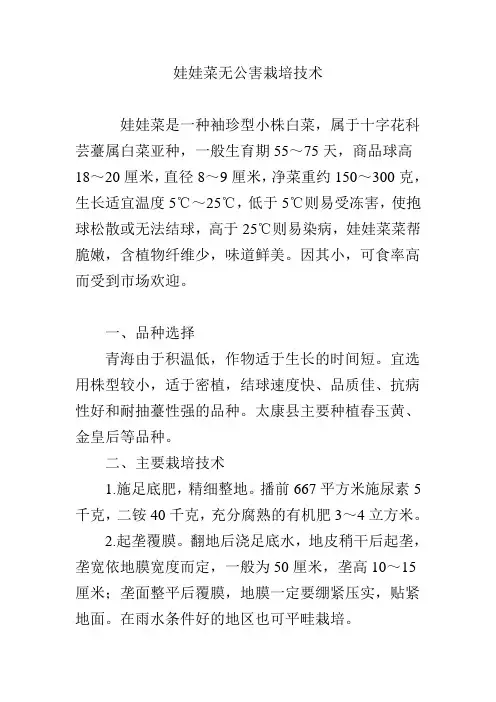 娃娃菜无公害栽培技术

娃娃菜是一种袖珍型小株白菜，属于十字花科芸薹属白菜亚种，一般生育期 55～75 天，商品球高 18～20 厘米，直径 8～9 厘米，净菜重约 150～300 克，生长适宜温度 5℃～25℃，低于 5℃则易受冻害，使抱球松散或无法结球，高于 25℃则易染病，娃娃菜菜帮脆嫩，含植物纤维少，味道鲜美。因其小，可食率高而受到市场欢迎。

一、品种选择

青海由于积温低，作物适于生长的时间短。宜选用株型较小，适于密植，结球速度快、品质佳、抗病性好和耐抽薹性强的品种。太康县主要种植春玉黄、金皇后等品种。

二、主要栽培技术

1.施足底肥，精细整地。播前 667 平方米施尿素 5 千克，二铵 40 千克，充分腐熟的有机肥 3～4 立方米。

2.起垄覆膜。翻地后浇足底水，地皮稍干后起垄，垄宽依地膜宽度而定，一般为 50 厘米，垄高 10～15 厘米；垄面整平后覆膜，地膜一定要绷紧压实，贴紧地面。在雨水条件好的地区也可平畦栽培。